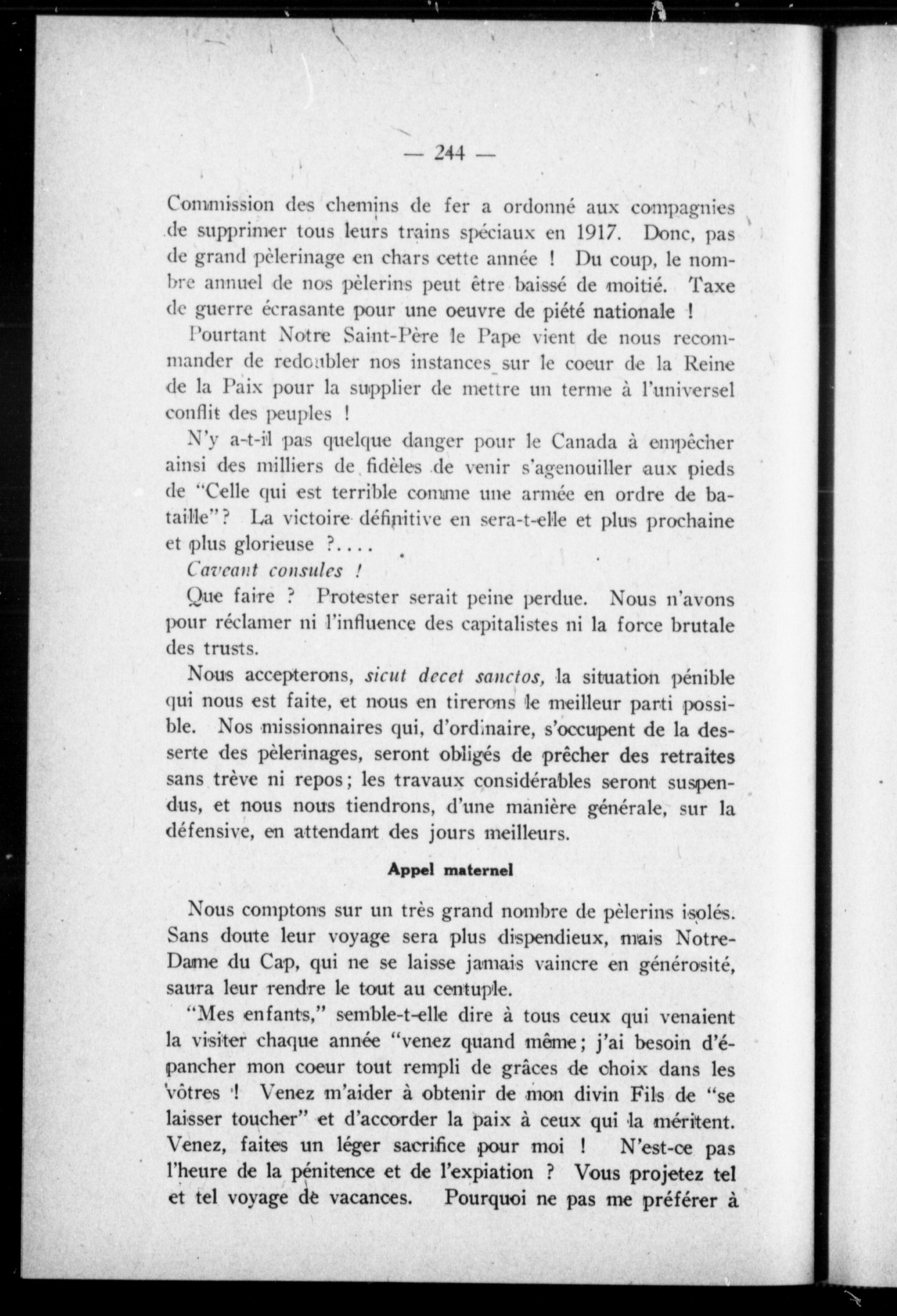 — 244 —

Commission des chemins de fer a ordonné aux compagnies de supprimer tous leurs trains spéciaux en 1917. Donc, pas de grand pèlerinage en chars cette année ! Du coup, le nombre annuel de nos pèlerins peut être baissé de moitié. Taxe de guerre écrasante pour une oeuvre de piété nationale !

Pourtant Notre Saint-Père le Pape vient de nous recommander de redoubler nos instances sur le coeur de la Reine de la Paix pour la supplier de mettre un terme à l'universel conflit des peuples !

N'y a-t-il pas quelque danger pour le Canada à empêcher ainsi des milliers de fidèles de venir s'agenouiller aux pieds de "Celle qui est terrible comme une armée en ordre de bataille"? La victoire définitive en sera-t-elle et plus prochaine et plus glorieuse ?....

Caveant consules !

Que faire ? Protester serait peine perdue. Nous n'avons pour réclamer ni l'influence des capitalistes ni la force brutale des trusts.

Nous accepterons, sicut decet sanctos, la situation pénible qui nous est faite, et nous en tirerons le meilleur parti possible. Nos missionnaires qui, d'ordinaire, s'occupent de la desserte des pèlerinages, seront obligés de prêcher des retraites sans trève ni repos; les travaux considérables seront suspendus, et nous nous tiendrons, d'une manière générale, sur la défensive, en attendant des jours meilleurs.

Appel maternel

Nous comptons sur un très grand nombre de pèlerins isolés. Sans doute leur voyage sera plus dispendieux, mais Notre-Dame du Cap, qui ne se laisse jamais vaincre en générosité, saura leur rendre le tout au centuple.

"Mes enfants," semble-t-elle dire à tous ceux qui venaient la visiter chaque année "venez quand même; j'ai besoin d'épancher mon coeur tout rempli de grâces de choix dans les vôtres ! Venez m'aider à obtenir de mon divin Fils de "se laisser toucher" et d'accorder la paix à ceux qui la méritent. Venez, faites un léger sacrifice pour moi ! N'est-ce pas l'heure de la pénitence et de l'expiation ? Vous projetez tel et tel voyage de vacances. Pourquoi ne pas me préférer à